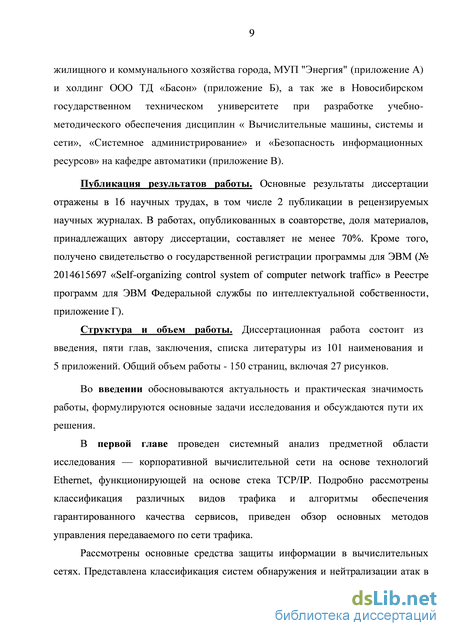 9

жилищного и коммунального хозяйства города, МУП "Энергия" (приложение А) и холдинг ООО ТД «Басон» (приложение Б), а так же в Новосибирском государственном техническом университете при разработке учебно-методического обеспечения дисциплин « Вычислительные машины, системы и сети», «Системное администрирование» и «Безопасность информационных ресурсов» на кафедре автоматики (приложение В).

Публикация результатов работы. Основные результаты диссертации отражены в 16 научных трудах, в том числе 2 публикации в рецензируемых научных журналах. В работах, опубликованных в соавторстве, доля материалов, принадлежащих автору диссертации, составляет не менее 70%. Кроме того, получено свидетельство о государственной регистрации программы для ЭВМ (№ 2014615697 «Self-organizing control system of computer network traffic» в Реестре программ для ЭВМ Федеральной службы по интеллектуальной собственности, приложение Г).

Структура и объем работы. Диссертационная работа состоит из введения, пяти глав, заключения, списка литературы из 101 наименования и 5 приложений. Общий объем работы - 150 страниц, включая 27 рисунков.

Во введении обосновываются актуальность и практическая значимость работы, формулируются основные задачи исследования и обсуждаются пути их решения.

В первой главе проведен системный анализ предметной области исследования — корпоративной вычислительной сети на основе технологий Ethernet, функционирующей на основе стека TCP/IP. Подробно рассмотрены классификация различных видов трафика и алгоритмы обеспечения гарантированного качества сервисов, приведен обзор основных методов управления передаваемого по сети трафика.

Рассмотрены основные средства защиты информации в вычислительных сетях. Представлена классификация систем обнаружения и нейтрализации атак в

dsLib.net
библиотека диссертаций